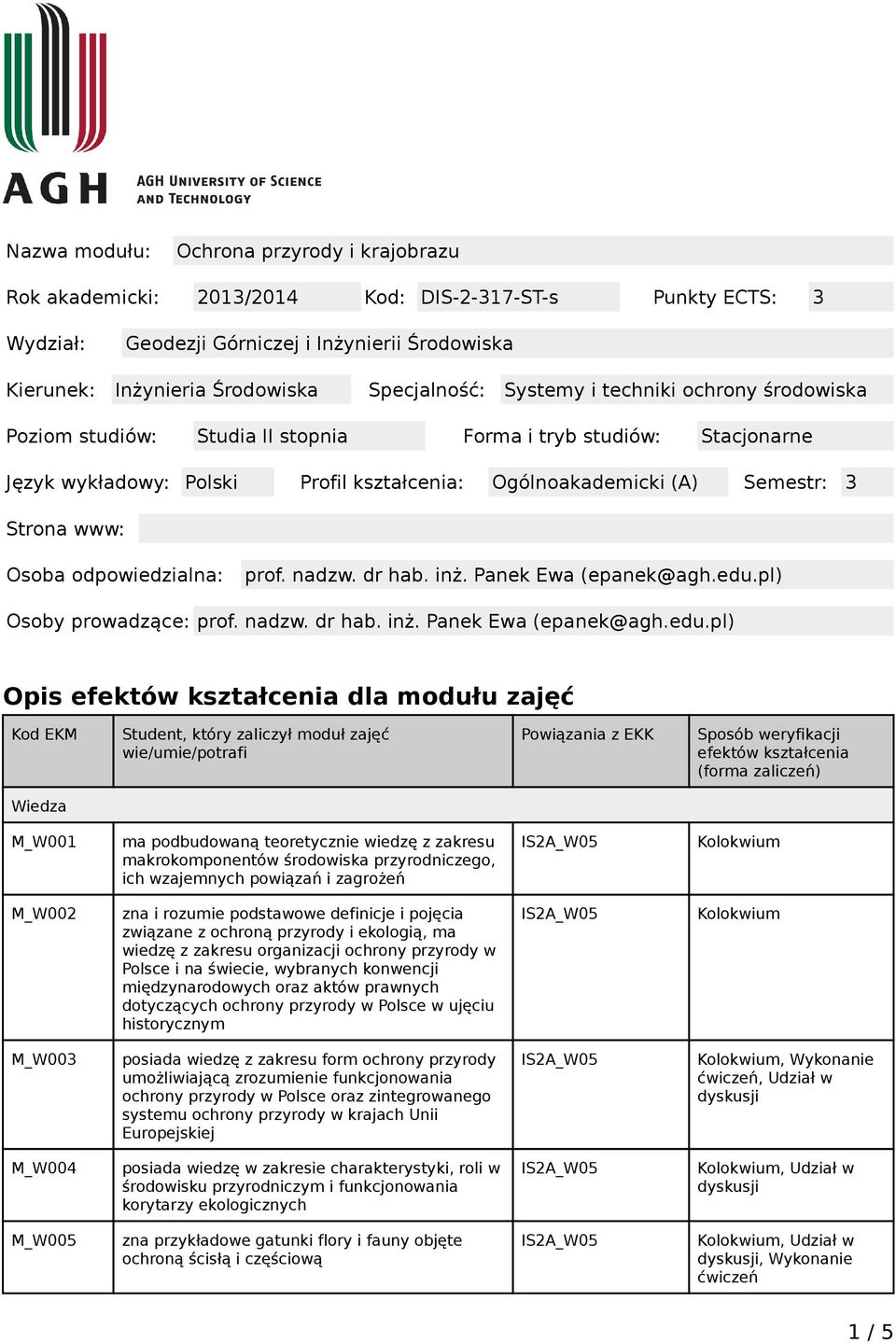 AGH

AGH UNIVERSITY OF SCIENCE AND TECHNOLOGY

Nazwa modułu: Ochrona przyrody i krajobrazu

Rok akademicki: 2013/2014 Kod: DIS-2-317-ST-s Punkty ECTS: 3

Wydział: Geodezji Górniczej i Inżynierii Środowiska

Kierunek: Inżynieria Środowiska Specjalność: Systemy i techniki ochrony środowiska

Poziom studiów: Studia II stopnia Forma i tryb studiów: Stacjonarne

Język wykładowy: Polski Profil kształcenia: Ogólnoakademicki (A) Semestr: 3

Strona www:

Osoba odpowiedzialna: prof. nadzw. dr hab. inż. Panek Ewa (epanek@agh.edu.pl)

Osoby prowadzące: prof. nadzw. dr hab. inż. Panek Ewa (epanek@agh.edu.pl)

Opis efektów kształcenia dla modułu zajęć

| Kod EKM | Student, który zaliczył moduł zajęć wie/umie/potrafi | Powiązania z EKK | Sposób weryfikacji efektów kształcenia (forma zaliczeń) |
|---|---|---|---|
| Wiedza | | | |
| M_W001 | ma podbudowaną teoretycznie wiedzę z zakresu makrokomponentów środowiska przyrodniczego, ich wzajemnych powiązań i zagrożeń | IS2A_W05 | Kolokwium |
| M_W002 | zna i rozumie podstawowe definicje i pojęcia związane z ochroną przyrody i ekologią, ma wiedzę z zakresu organizacji ochrony przyrody w Polsce i na świecie, wybranych konwencji międzynarodowych oraz aktów prawnych dotyczących ochrony przyrody w Polsce w ujęciu historycznym | IS2A_W05 | Kolokwium |
| M_W003 | posiada wiedzę z zakresu form ochrony przyrody umożliwiającą zrozumienie funkcjonowania ochrony przyrody w Polsce oraz zintegrowanego systemu ochrony przyrody w krajach Unii Europejskiej | IS2A_W05 | Kolokwium, Wykonanie ćwiczeń, Udział w dyskusji |
| M_W004 | posiada wiedzę w zakresie charakterystyki, roli w środowisku przyrodniczym i funkcjonowania korytarzy ekologicznych | IS2A_W05 | Kolokwium, Udział w dyskusji |
| M_W005 | zna przykładowe gatunki flory i fauny objęte ochroną ścisłą i częściową | IS2A_W05 | Kolokwium, Udział w dyskusji, Wykonanie ćwiczeń |

1 / 5